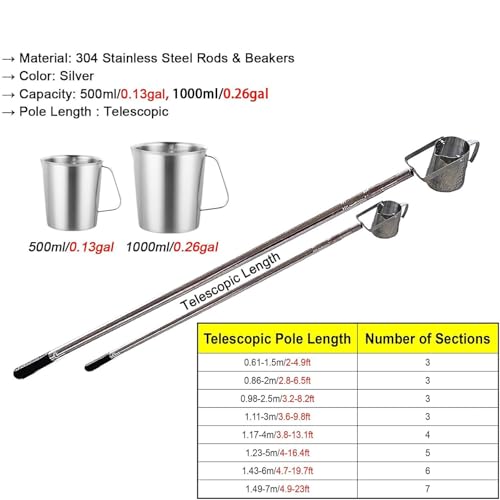 → Material: 304 Stainless Steel Rods & Beakers
→ Color: Silver
→ Capacity: 500ml/0.13gal, 1000ml/0.26gal
→ Pole Length : Telescopic

500ml/0.13gal 1000ml/0.26gal

Telescopic Length

| Telescopic Pole Length | Number of Sections |
|---|---|
| 0.61-1.5m/2-4.9ft | 3 |
| 0.86-2m/2.8-6.5ft | 3 |
| 0.98-2.5m/3.2-8.2ft | 3 |
| 1.11-3m/3.6-9.8ft | 3 |
| 1.17-4m/3.8-13.1ft | 4 |
| 1.23-5m/4-16.4ft | 5 |
| 1.43-6m/4.7-19.7ft | 6 |
| 1.49-7m/4.9-23ft | 7 |